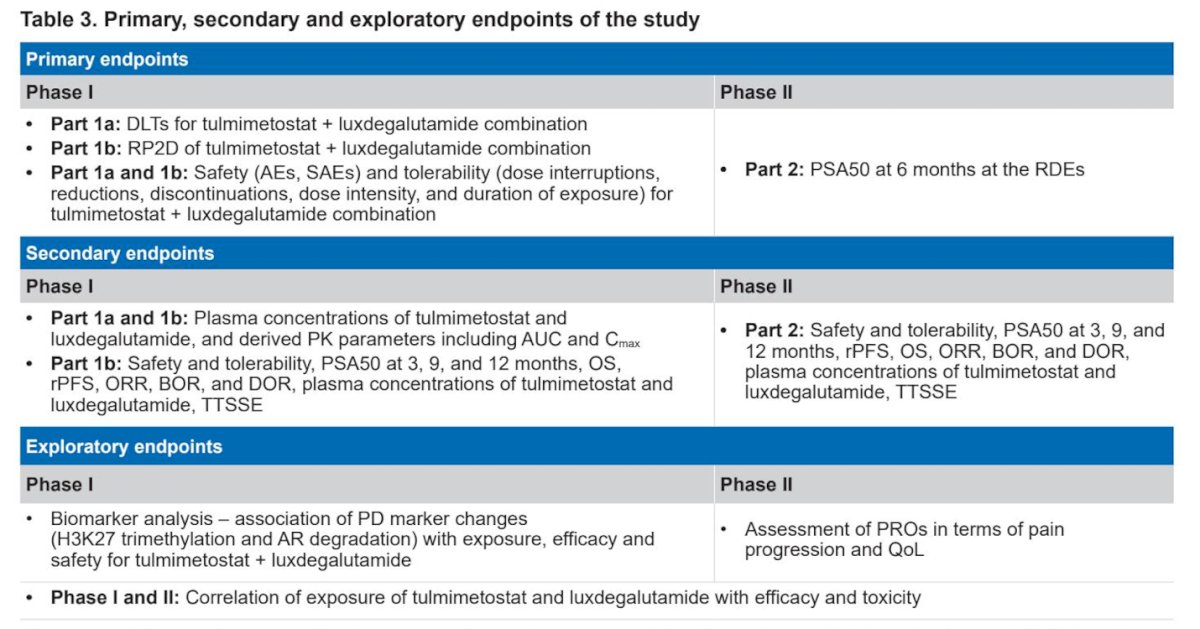 Table 3. Primary, secondary and exploratory endpoints of the study

| Primary endpoints | |
|---|---|
| Phase I | Phase II |
| • Part 1a: DLTs for tulmimetostat + luxdegalutamide combination • Part 1b: RP2D of tulmimetostat + luxdegalutamide combination • Part 1a and 1b: Safety (AEs, SAEs) and tolerability (dose interruptions, reductions, discontinuations, dose intensity, and duration of exposure) for tulmimetostat + luxdegalutamide combination | • Part 2: PSA50 at 6 months at the RDEs |
| Secondary endpoints | |
| Phase I | Phase II |
| • Part 1a and 1b: Plasma concentrations of tulmimetostat and luxdegalutamide, and derived PK parameters including AUC and $C_{max}$ • Part 1b: Safety and tolerability, PSA50 at 3, 9, and 12 months, OS, rPFS, ORR, BOR, and DOR, plasma concentrations of tulmimetostat and luxdegalutamide, TTSSE | • Part 2: Safety and tolerability, PSA50 at 3, 9, and 12 months, rPFS, OS, ORR, BOR, and DOR, plasma concentrations of tulmimetostat and luxdegalutamide, TTSSE |
| Exploratory endpoints | |
| Phase I | Phase II |
| • Biomarker analysis – association of PD marker changes (H3K27 trimethylation and AR degradation) with exposure, efficacy and safety for tulmimetostat + luxdegalutamide | • Assessment of PROs in terms of pain progression and QoL |
| • Phase I and II: Correlation of exposure of tulmimetostat and luxdegalutamide with efficacy and toxicity | |